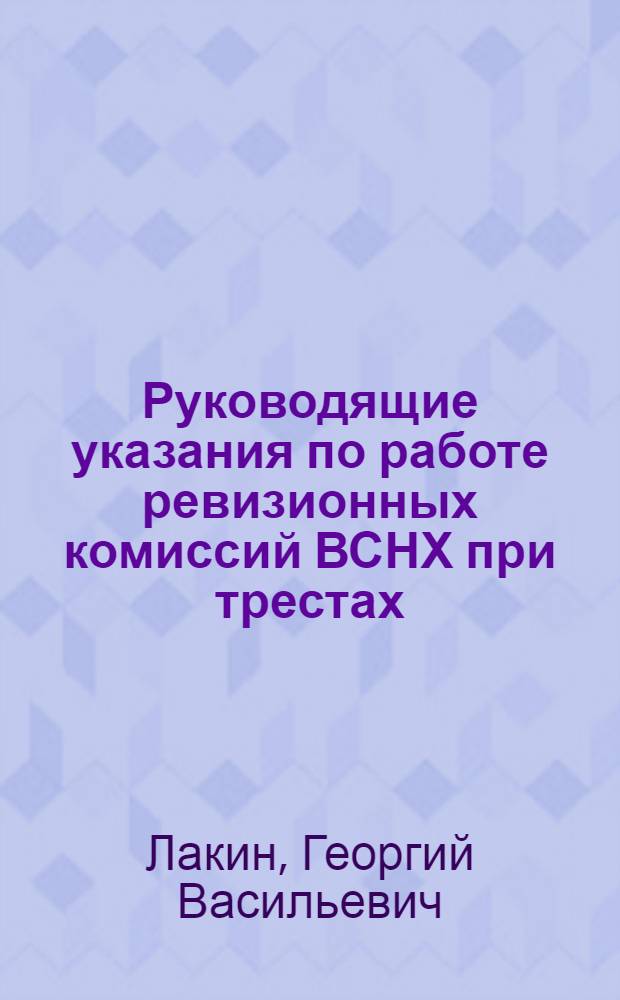 Руководящие указания по работе ревизионных комиссий ВСНХ при трестах

Лакин, Георгий Васильевич